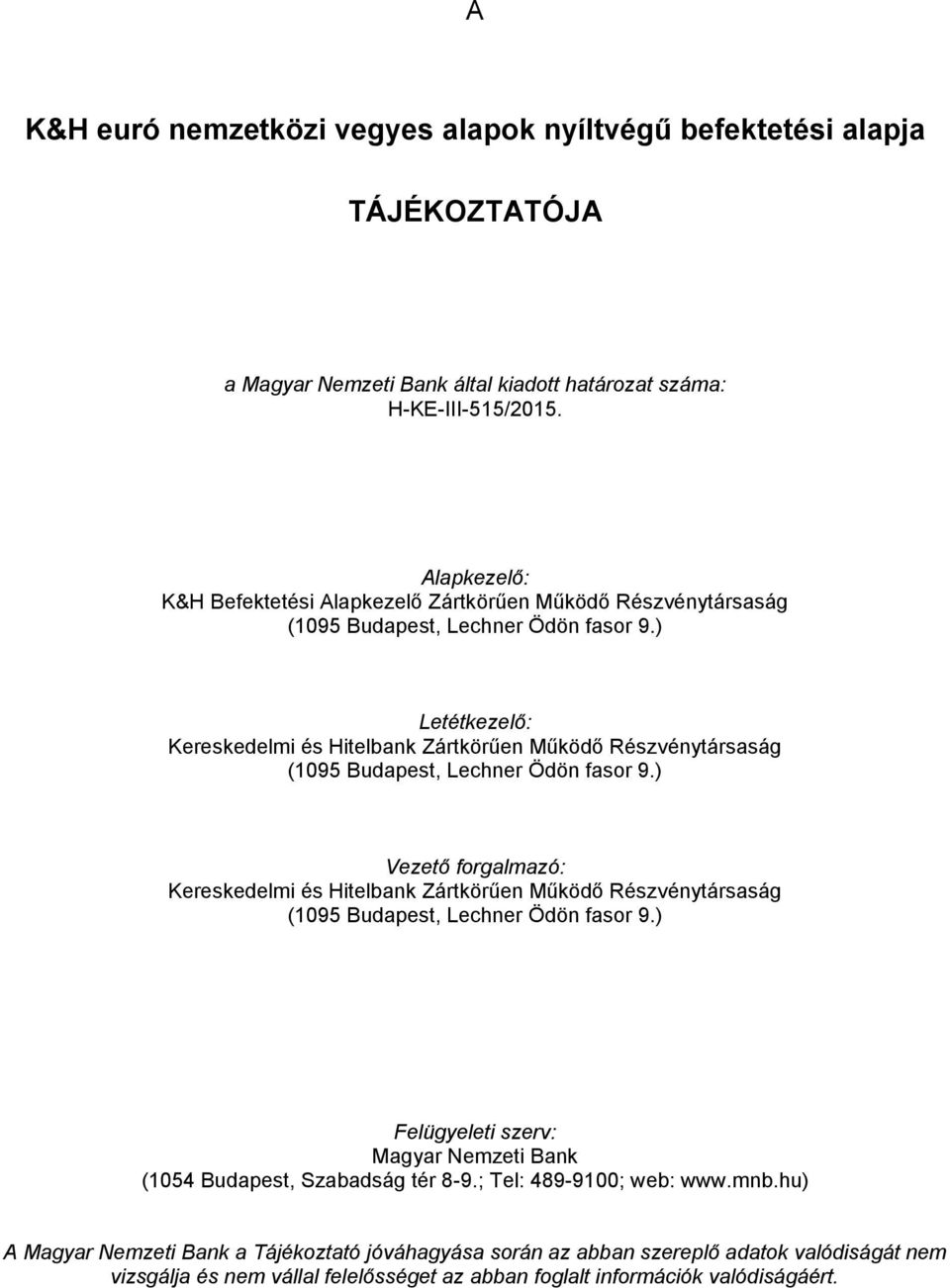 A

K&H euró nemzetközi vegyes alapok nyíltvégű befektetési alapja

TÁJÉKOZTATÓJA

a Magyar Nemzeti Bank által kiadott határozat száma:
H-KE-III-515/2015.

Alapkezelő:
K&H Befektetési Alapkezelő Zártkörűen Működő Részvénytársaság
(1095 Budapest, Lechner Ödön fasor 9.)

Letétkezelő:
Kereskedelmi és Hitelbank Zártkörűen Működő Részvénytársaság
(1095 Budapest, Lechner Ödön fasor 9.)

Vezető forgalmazó:
Kereskedelmi és Hitelbank Zártkörűen Működő Részvénytársaság
(1095 Budapest, Lechner Ödön fasor 9.)

Felügyeleti szerv:
Magyar Nemzeti Bank
(1054 Budapest, Szabadság tér 8-9.; Tel: 489-9100; web: www.mnb.hu)

A Magyar Nemzeti Bank a Tájékoztató jóváhagyása során az abban szereplő adatok valódiságát nem vizsgálja és nem vállal felelősséget az abban foglalt információk valódiságáért.